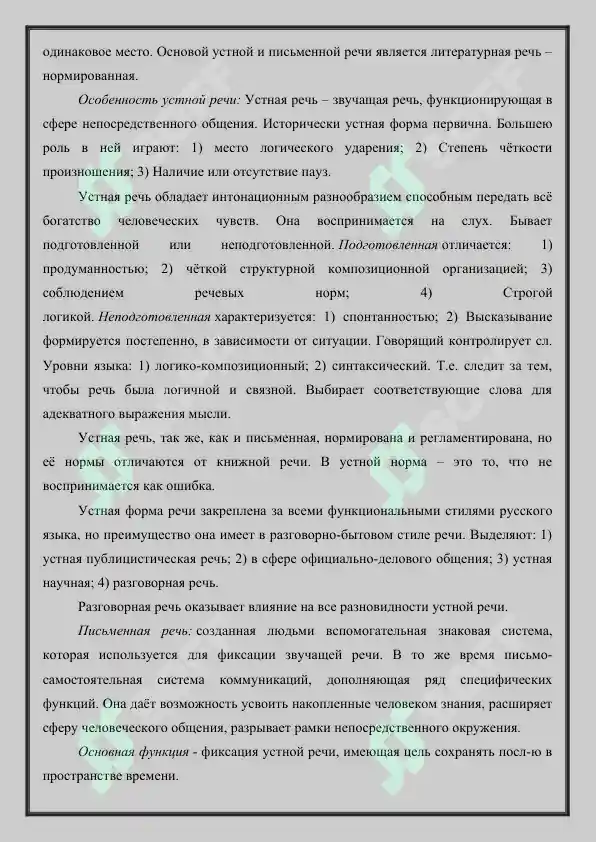 одинаковое место. Основой устной и письменной речи является литературная речь – нормированная.

Особенность устной речи: Устная речь – звучащая речь, функционирующая в сфере непосредственного общения. Исторически устная форма первична. Большею роль в ней играют: 1) место логического ударения; 2) Степень чёткости произношения; 3) Наличие или отсутствие пауз.

Устная речь обладает интонационным разнообразием способным передать всё богатство человеческих чувств. Она воспринимается на слух. Бывает подготовленной или неподготовленной. Подготовленная отличается: 1) продуманностью; 2) чёткой структурной композиционной организацией; 3) соблюдением речевых норм; 4) Строгой логикой. Неподготовленная характеризуется: 1) спонтанностью; 2) Высказывание формируется постепенно, в зависимости от ситуации. Говорящий контролирует сл. Уровни языка: 1) логико-композиционный; 2) синтаксический. Т.е. следит за тем, чтобы речь была логичной и связной. Выбирает соответствующие слова для адекватного выражения мысли.

Устная речь, так же, как и письменная, нормирована и регламентирована, но её нормы отличаются от книжной речи. В устной норма – это то, что не воспринимается как ошибка.

Устная форма речи закреплена за всеми функциональными стилями русского языка, но преимущество она имеет в разговорно-бытовом стиле речи. Выделяют: 1) устная публицистическая речь; 2) в сфере официально-делового общения; 3) устная научная; 4) разговорная речь.

Разговорная речь оказывает влияние на все разновидности устной речи.

Письменная речь: созданная людьми вспомогательная знаковая система, которая используется для фиксации звучащей речи. В то же время письмо-самостоятельная система коммуникаций, дополняющая ряд специфических функций. Она даёт возможность усвоить накопленные человеком знания, расширяет сферу человеческого общения, разрывает рамки непосредственного окружения.

Основная функция - фиксация устной речи, имеющая цель сохранять посл-ю в пространстве времени.